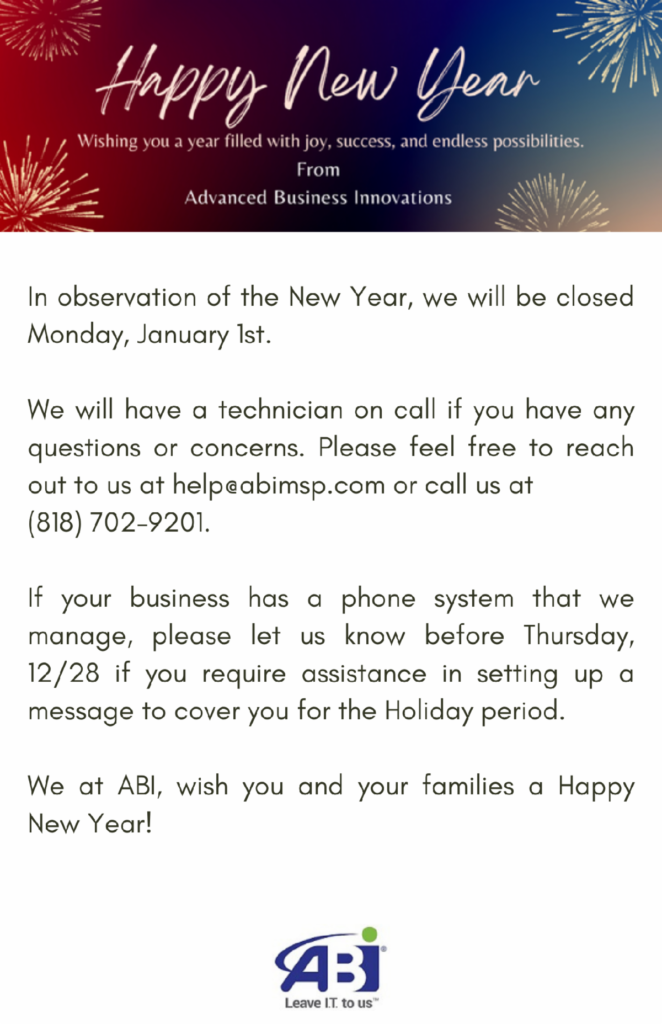 Happy New Year

Wishing you a year filled with joy, success, and endless possibilities.
From
Advanced Business Innovations

In observation of the New Year, we will be closed Monday, January 1st.

We will have a technician on call if you have any questions or concerns. Please feel free to reach out to us at help@abimsp.com or call us at (818) 702-9201.

If your business has a phone system that we manage, please let us know before Thursday, 12/28 if you require assistance in setting up a message to cover you for the Holiday period.

We at ABI, wish you and your families a Happy New Year!

ABI
Leave I.T. to us™